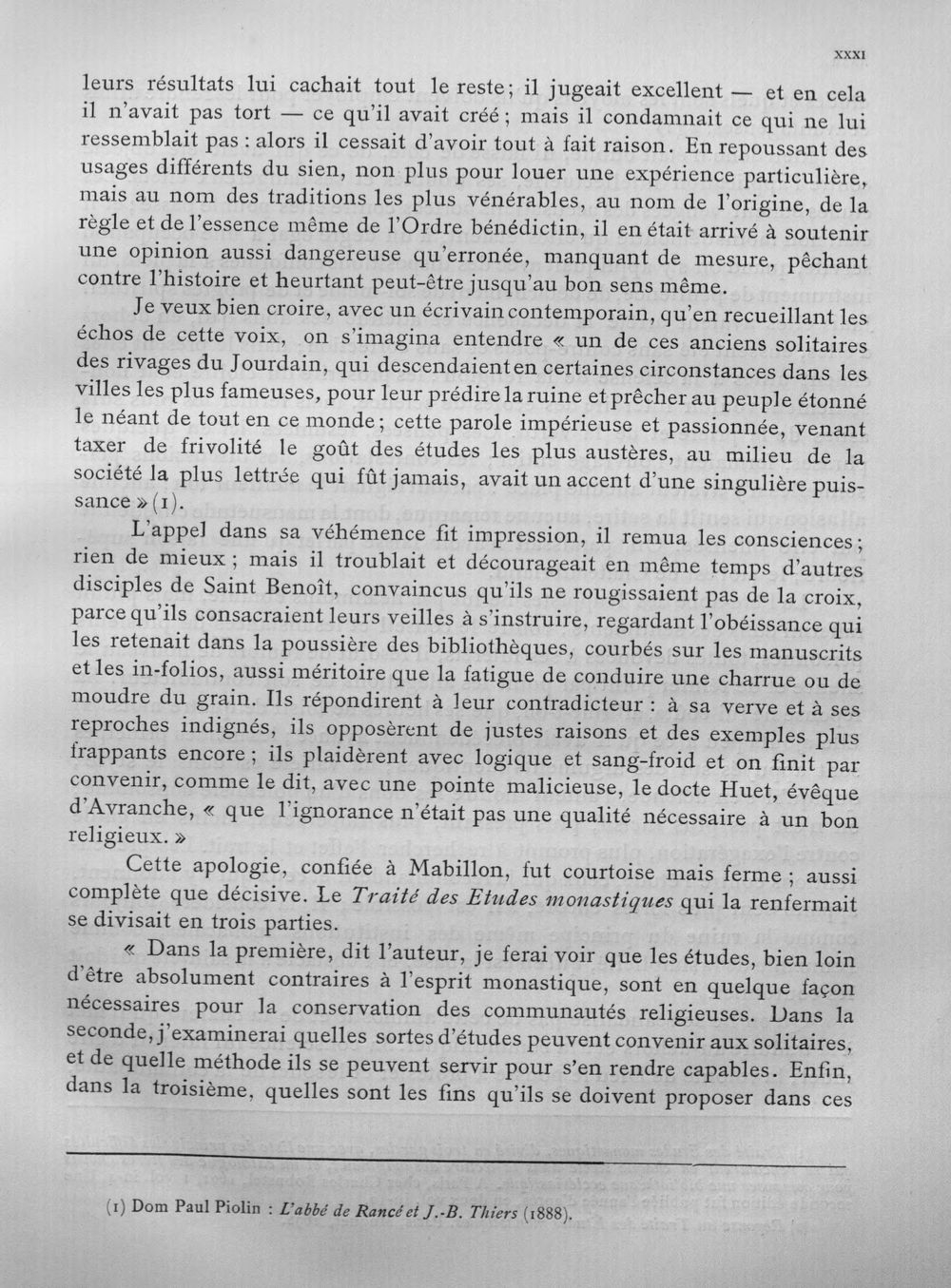 XXXI

leurs résultats lui cachait tout le reste; il jugeait excellent — et en cela il n'avait pas tort — ce qu'il avait créé; mais il condamnait ce qui ne lui ressemblait pas : alors il cessait d'avoir tout à fait raison. En repoussant des usages différents du sien, non plus pour louer une expérience particulière, mais au nom des traditions les plus vénérables, au nom de l'origine, de la règle et de l'essence même de l'Ordre bénédictin, il en était arrivé à soutenir une opinion aussi dangereuse qu'erronée, manquant de mesure, pêchant contre l'histoire et heurtant peut-être jusqu'au bon sens même.

Je veux bien croire, avec un écrivain contemporain, qu'en recueillant les échos de cette voix, on s'imagina entendre « un de ces anciens solitaires des rivages du Jourdain, qui descendaient en certaines circonstances dans les villes les plus fameuses, pour leur prédire la ruine et prêcher au peuple étonné le néant de tout en ce monde; cette parole impérieuse et passionnée, venant taxer de frivolité le goût des études les plus austères, au milieu de la société la plus lettrée qui fût jamais, avait un accent d'une singulière puissance » (1).

L'appel dans sa véhémence fit impression, il remua les consciences; rien de mieux; mais il troublait et décourageait en même temps d'autres disciples de Saint Benoît, convaincus qu'ils ne rougissaient pas de la croix, parce qu'ils consacraient leurs veilles à s'instruire, regardant l'obéissance qui les retenait dans la poussière des bibliothèques, courbés sur les manuscrits et les in-folios, aussi méritoire que la fatigue de conduire une charrue ou de moudre du grain. Ils répondirent à leur contradicteur : à sa verve et à ses reproches indignés, ils opposèrent de justes raisons et des exemples plus frappants encore; ils plaidèrent avec logique et sang-froid et on finit par convenir, comme le dit, avec une pointe malicieuse, le docte Huet, évêque d'Avranche, « que l'ignorance n'était pas une qualité nécessaire à un bon religieux. »

Cette apologie, confiée à Mabillon, fut courtoise mais ferme; aussi complète que décisive. Le Traité des Etudes monastiques qui la renfermait se divisait en trois parties.

« Dans la première, dit l'auteur, je ferai voir que les études, bien loin d'être absolument contraires à l'esprit monastique, sont en quelque façon nécessaires pour la conservation des communautés religieuses. Dans la seconde, j'examinerai quelles sortes d'études peuvent convenir aux solitaires, et de quelle méthode ils se peuvent servir pour s'en rendre capables. Enfin, dans la troisième, quelles sont les fins qu'ils se doivent proposer dans ces

(1) Dom Paul Piolin : L'abbé de Rancé et J.-B. Thiers (1888).